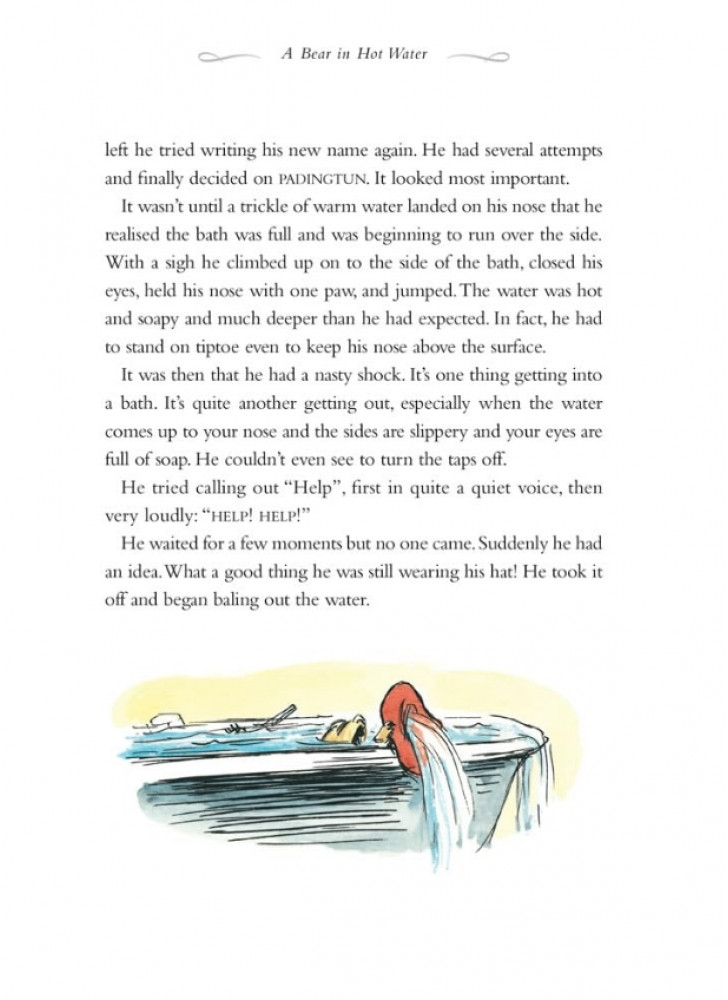 A Bear in Hot Water

left he tried writing his new name again. He had several attempts and finally decided on PADINGTUN. It looked most important.

It wasn't until a trickle of warm water landed on his nose that he realised the bath was full and was beginning to run over the side. With a sigh he climbed up on to the side of the bath, closed his eyes, held his nose with one paw, and jumped. The water was hot and soapy and much deeper than he had expected. In fact, he had to stand on tiptoe even to keep his nose above the surface.

It was then that he had a nasty shock. It's one thing getting into a bath. It's quite another getting out, especially when the water comes up to your nose and the sides are slippery and your eyes are full of soap. He couldn't even see to turn the taps off.

He tried calling out "Help", first in quite a quiet voice, then very loudly: "HELP! HELP!"

He waited for a few moments but no one came. Suddenly he had an idea. What a good thing he was still wearing his hat! He took it off and began baling out the water.